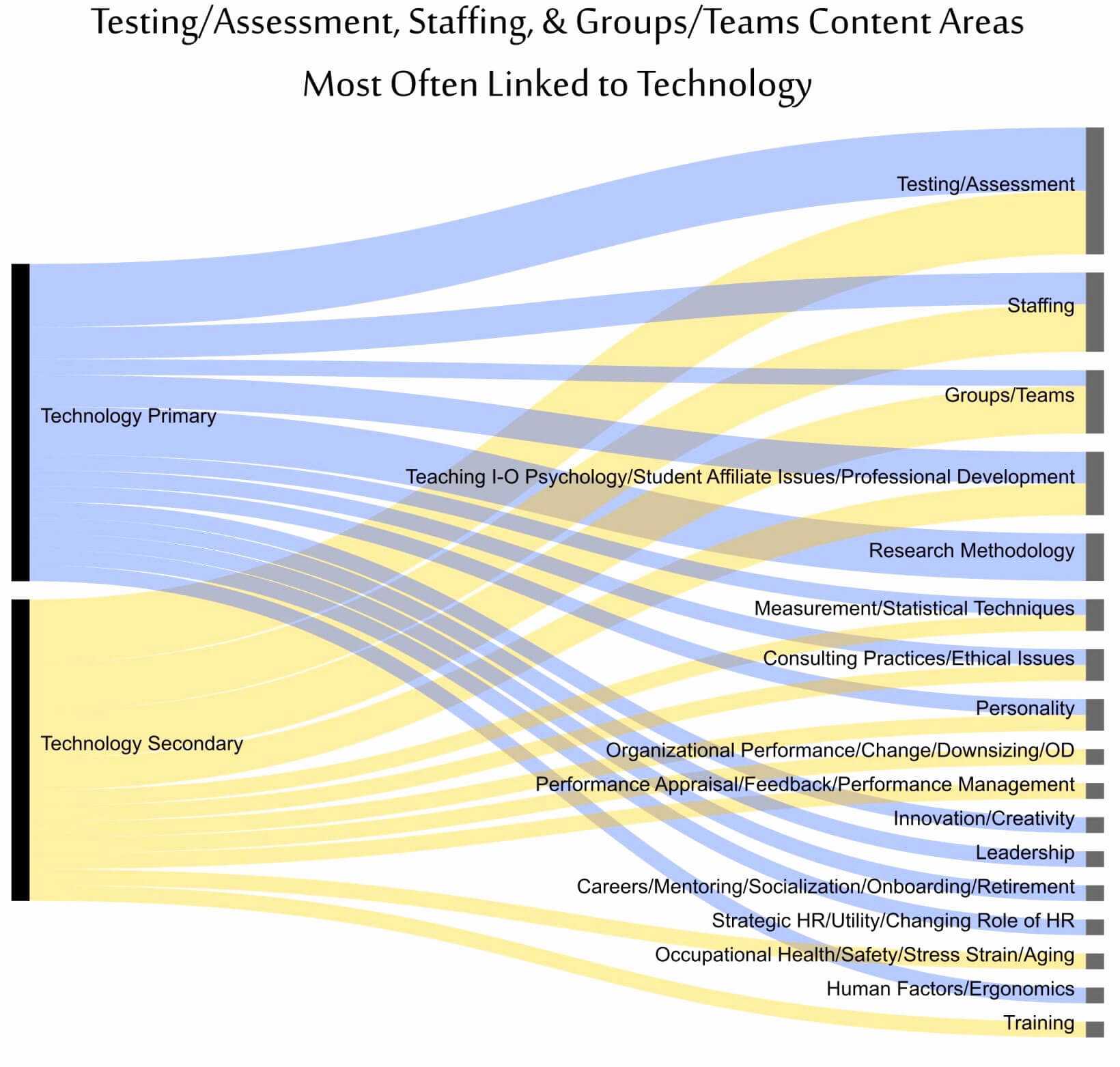 Testing/Assessment, Staffing, & Groups/Teams Content Areas Most Often Linked to Technology

Technology Primary

Technology Secondary

Testing/Assessment

Staffing

Groups/Teams

Teaching I-O Psychology/Student Affiliate Issues/Professional Development

Research Methodology

Measurement/Statistical Techniques

Consulting Practices/Ethical Issues

Personality

Organizational Performance/Change/Downsizing/OD

Performance Appraisal/Feedback/Performance Management

Innovation/Creativity

Leadership

Careers/Mentoring/Socialization/Onboarding/Retirement

Strategic HR/Utility/Changing Role of HR

Occupational Health/Safety/Stress Strain/Aging

Human Factors/Ergonomics

Training